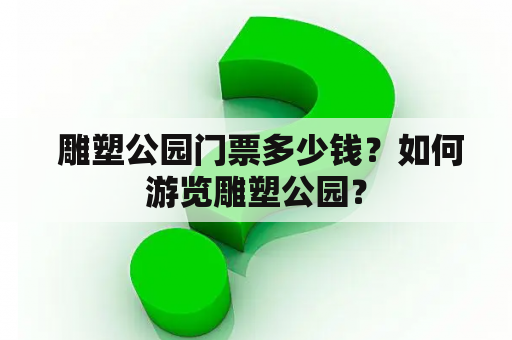 雕塑公园门票多少钱？如何游览雕塑公园？